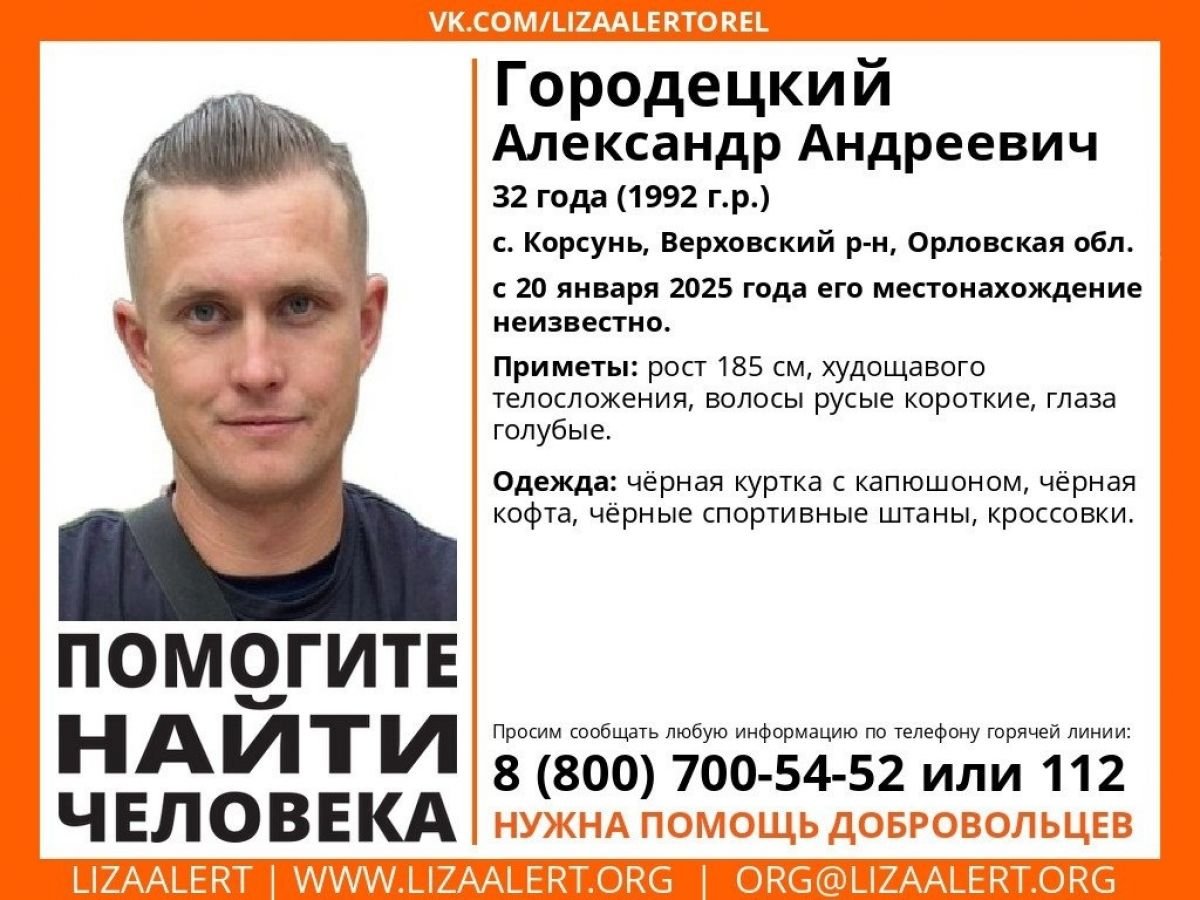 VK.COM/LIZAALERTOREL

Городецкий
Александр Андреевич

32 года (1992 г.р.)

с. Корсунь, Верховский р-н, Орловская обл.

с 20 января 2025 года его местонахождение неизвестно.

Приметы: рост 185 см, худощавого телосложения, волосы русые короткие, глаза голубые.

Одежда: чёрная куртка с капюшоном, чёрная кофта, чёрные спортивные штаны, кроссовки.

ПОМОГИТЕ НАЙТИ ЧЕЛОВЕКА

Просим сообщать любую информацию по телефону горячей линии:

8 (800) 700-54-52 или 112

НУЖНА ПОМОЩЬ ДОБРОВОЛЬЦЕВ

LIZAALERT | WWW.LIZAALERT.ORG | ORG@LIZAALERT.ORG